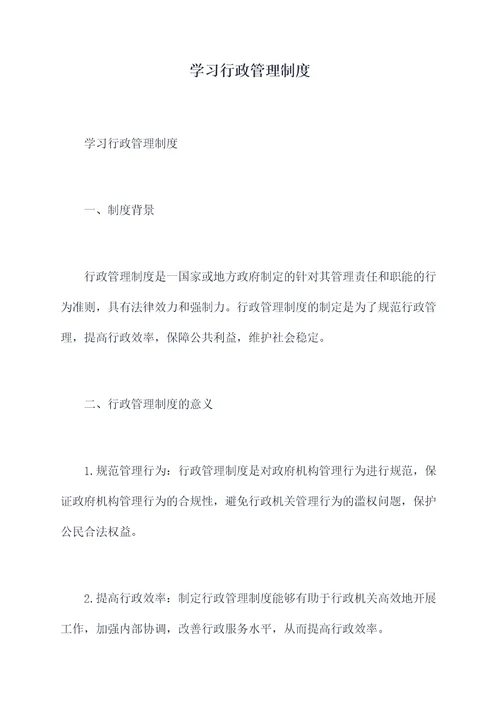 学习行政管理制度

学习行政管理制度

一、制度背景

行政管理制度是一国家或地方政府制定的针对其管理责任和职能的行为准则，具有法律效力和强制力。行政管理制度的制定是为了规范行政管理，提高行政效率，保障公共利益，维护社会稳定。

二、行政管理制度的意义

1.规范管理行为：行政管理制度是对政府机构管理行为进行规范，保证政府机构管理行为的合规性，避免行政机关管理行为的滥权问题，保护公民合法权益。

2.提高行政效率：制定行政管理制度能够有助于行政机关高效地开展工作，加强内部协调，改善行政服务水平，从而提高行政效率。